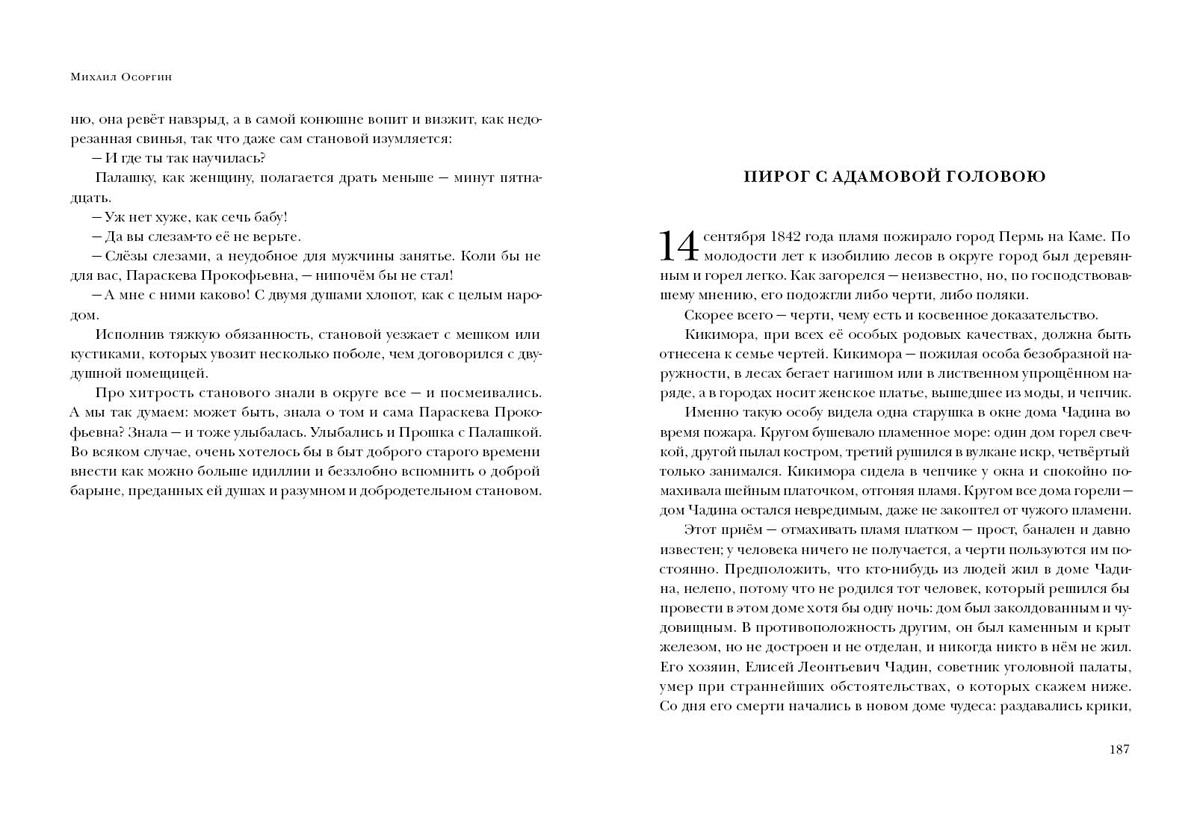 Михаил Осоргин

ню, она ревёт навзрыд, а в самой конюшне вопит и визжит, как недорезанная свинья, так что даже сам становой изумляется:

— И где ты так научилась?

Палашку, как женщину, полагается драть меньше — минут пятнадцать.

— Уж нет хуже, как сечь бабу!

— Да вы слезам-то её не верьте.

— Слёзы слезами, а неудобное для мужчины занятье. Коли бы не для вас, Параскева Прокофьевна, — нипочём бы не стал!

— А мне с ними каково! С двумя душами хлопот, как с целым народом.

Исполнив тяжкую обязанность, становой уезжает с мешком или кустиками, которых увозит несколько поболе, чем договорился с двудушной помещицей.

Про хитрость станового знали в округе все — и посмеивались. А мы так думаем: может быть, знала о том и сама Параскева Прокофьевна? Знала — и тоже улыбалась. Улыбались и Прошка с Палашкой. Во всяком случае, очень хотелось бы в быт доброго старого времени внести как можно больше идиллии и беззлобно вспомнить о доброй барыне, преданных ей душах и разумном и добродетельном становом.

ПИРОГ С АДАМОВОЙ ГОЛОВОЮ

14 сентября 1842 года пламя пожирало город Пермь на Каме. По молодости лет к изобилию лесов в округе город был деревянным и горел легко. Как загорелся — неизвестно, но, по господствовавшему мнению, его подожгли либо черти, либо поляки.

Скорее всего — черти, чему есть и косвенное доказательство.

Кикимора, при всех её особых родовых качествах, должна быть отнесена к семье чертей. Кикимора — пожилая особа безобразной наружности, в лесах бегает нагишом или в лиственном упрощённом наряде, а в городах носит женское платье, вышедшее из моды, и чепчик.

Именно такую особу видела одна старушка в окне дома Чадина во время пожара. Кругом бушевало пламенное море: один дом горел свечкой, другой пылал костром, третий рушился в вулкане искр, четвёртый только занимался. Кикимора сидела в чепчике у окна и спокойно помахивала шейным платочком, отгоняя пламя. Кругом все дома горели — дом Чадина остался невредимым, даже не закоптел от чужого пламени.

Этот приём — отмахивать пламя платком — прост, банален и давно известен; у человека ничего не получается, а черти пользуются им постоянно. Предположить, что кто-нибудь из людей жил в доме Чадина, нелепо, потому что не родился тот человек, который решился бы провести в этом доме хотя бы одну ночь: дом был заколдованным и чудовищным. В противоположность другим, он был каменным и крыт железом, но не достроен и не отделан, и никогда никто в нём не жил. Его хозяин, Елисей Леонтьевич Чадин, советник уголовной палаты, умер при страннейших обстоятельствах, о которых скажем ниже. Со дня его смерти начались в новом доме чудеса: раздавались крики,

187